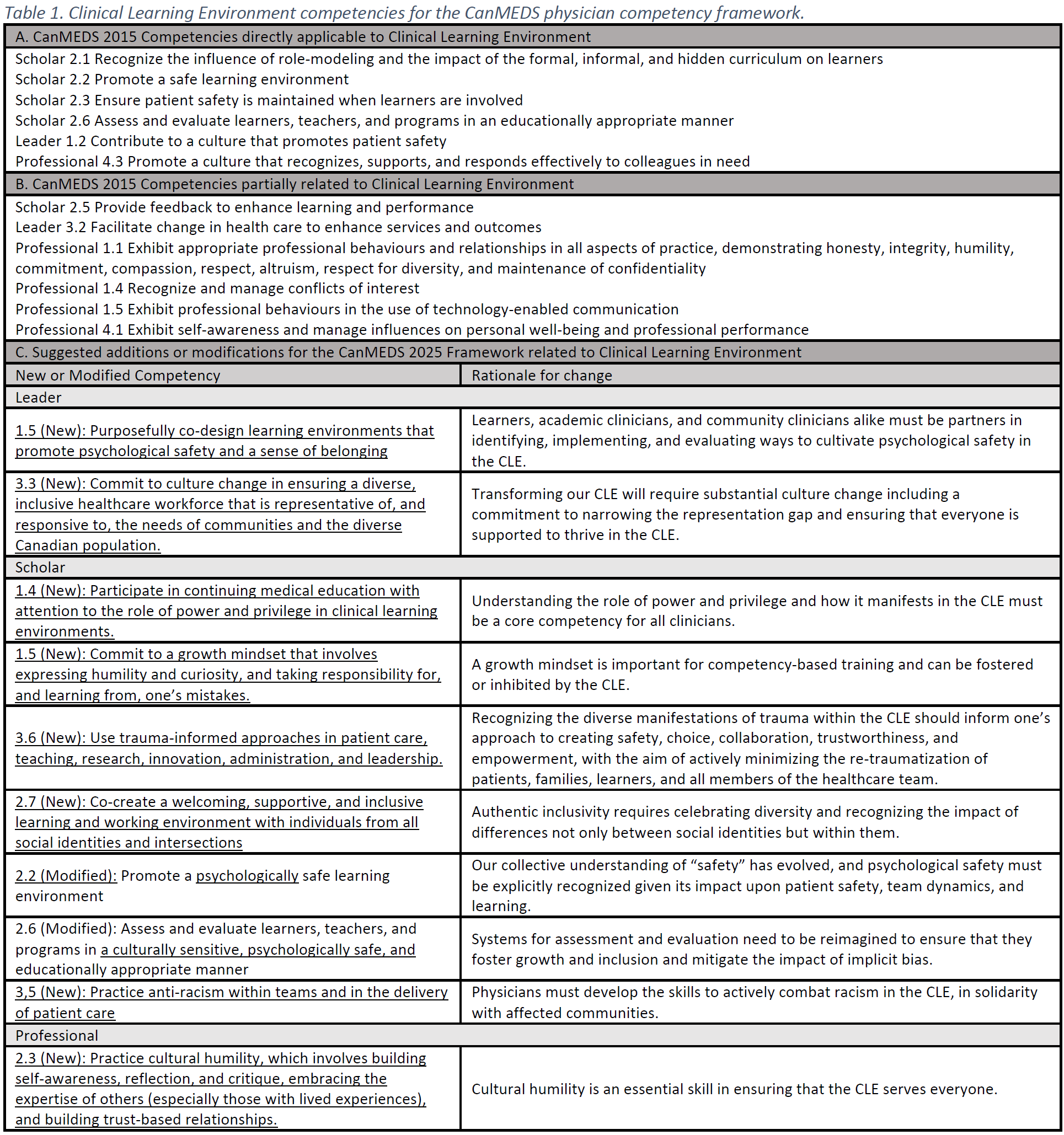 Table 1. Clinical Learning Environment competencies for the CanMEDS physician competency framework.

A. CanMEDS 2015 Competencies directly applicable to Clinical Learning Environment

Scholar 2.1 Recognize the influence of role-modeling and the impact of the formal, informal, and hidden curriculum on learners
Scholar 2.2 Promote a safe learning environment
Scholar 2.3 Ensure patient safety is maintained when learners are involved
Scholar 2.6 Assess and evaluate learners, teachers, and programs in an educationally appropriate manner
Leader 1.2 Contribute to a culture that promotes patient safety
Professional 4.3 Promote a culture that recognizes, supports, and responds effectively to colleagues in need

B. CanMEDS 2015 Competencies partially related to Clinical Learning Environment

Scholar 2.5 Provide feedback to enhance learning and performance
Leader 3.2 Facilitate change in health care to enhance services and outcomes
Professional 1.1 Exhibit appropriate professional behaviours and relationships in all aspects of practice, demonstrating honesty, integrity, humility, commitment, compassion, respect, altruism, respect for diversity, and maintenance of confidentiality
Professional 1.4 Recognize and manage conflicts of interest
Professional 1.5 Exhibit professional behaviours in the use of technology-enabled communication
Professional 4.1 Exhibit self-awareness and manage influences on personal well-being and professional performance

C. Suggested additions or modifications for the CanMEDS 2025 Framework related to Clinical Learning Environment

| New or Modified Competency | Rationale for change |
|---|---|
| Leader | |
| 1.5 (New): Purposefully co-design learning environments that promote psychological safety and a sense of belonging | Learners, academic clinicians, and community clinicians alike must be partners in identifying, implementing, and evaluating ways to cultivate psychological safety in the CLE. |
| 3.3 (New): Commit to culture change in ensuring a diverse, inclusive healthcare workforce that is representative of, and responsive to, the needs of communities and the diverse Canadian population. | Transforming our CLE will require substantial culture change including a commitment to narrowing the representation gap and ensuring that everyone is supported to thrive in the CLE. |
| Scholar | |
| 1.4 (New): Participate in continuing medical education with attention to the role of power and privilege in clinical learning environments. | Understanding the role of power and privilege and how it manifests in the CLE must be a core competency for all clinicians. |
| 1.5 (New): Commit to a growth mindset that involves expressing humility and curiosity, and taking responsibility for, and learning from, one's mistakes. | A growth mindset is important for competency-based training and can be fostered or inhibited by the CLE. |
| 3.6 (New): Use trauma-informed approaches in patient care, teaching, research, innovation, administration, and leadership. | Recognizing the diverse manifestations of trauma within the CLE should inform one's approach to creating safety, choice, collaboration, trustworthiness, and empowerment, with the aim of actively minimizing the re-traumatization of patients, families, learners, and all members of the healthcare team. |
| 2.7 (New): Co-create a welcoming, supportive, and inclusive learning and working environment with individuals from all social identities and intersections | Authentic inclusivity requires celebrating diversity and recognizing the impact of differences not only between social identities but within them. |
| 2.2 (Modified): Promote a psychologically safe learning environment | Our collective understanding of "safety" has evolved, and psychological safety must be explicitly recognized given its impact upon patient safety, team dynamics, and learning. |
| 2.6 (Modified): Assess and evaluate learners, teachers, and programs in a culturally sensitive, psychologically safe, and educationally appropriate manner | Systems for assessment and evaluation need to be reimagined to ensure that they foster growth and inclusion and mitigate the impact of implicit bias. |
| 3,5 (New): Practice anti-racism within teams and in the delivery of patient care | Physicians must develop the skills to actively combat racism in the CLE, in solidarity with affected communities. |
| Professional | |
| 2.3 (New): Practice cultural humility, which involves building self-awareness, reflection, and critique, embracing the expertise of others (especially those with lived experiences), and building trust-based relationships. | Cultural humility is an essential skill in ensuring that the CLE serves everyone. |